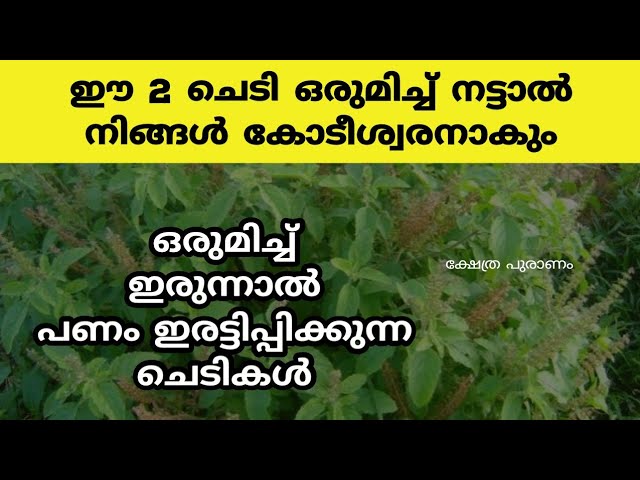 ഈ 2 ചെടി ഒരുമിച്ച് നട്ടാൽ നിങ്ങൾ കോടീശ്വരനാകും

ഒരുമിച്ച് ഇരുന്നാൽ പണം ഇരട്ടിപ്പിക്കുന്ന ചെടികൾ

ക്ഷേത്ര പുരാണം